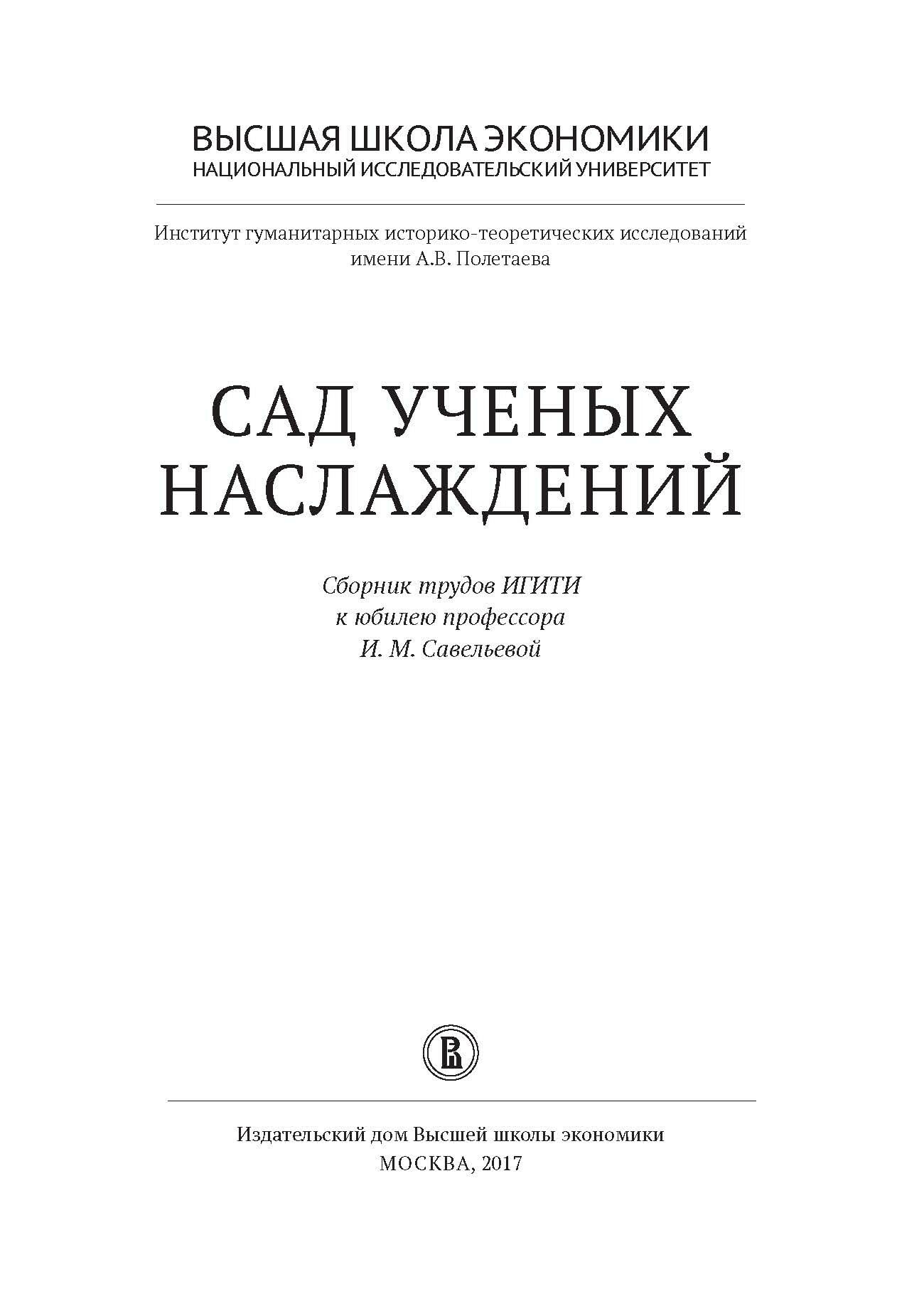 ВЫСШАЯ ШКОЛА ЭКОНОМИКИ
НАЦИОНАЛЬНЫЙ ИССЛЕДОВАТЕЛЬСКИЙ УНИВЕРСИТЕТ

Институт гуманитарных историко-теоретических исследований
имени А.В. Полетаева

САД УЧЕНЫХ
НАСЛАЖДЕНИЙ

Сборник трудов ИГИТИ
к юбилею профессора
И. М. Савельевой

Издательский дом Высшей школы экономики
МОСКВА, 2017